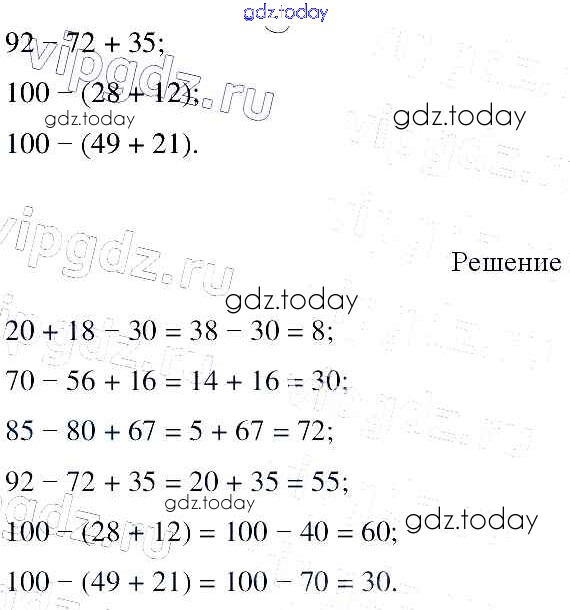 $92 - 72 + 35$;

$100 - (28 + 12)$;

$100 - (49 + 21)$.

Решение

$20 + 18 - 30 = 38 - 30 = 8$;

$70 - 56 + 16 = 14 + 16 = 30$;

$85 - 80 + 67 = 5 + 67 = 72$;

$92 - 72 + 35 = 20 + 35 = 55$;

$100 - (28 + 12) = 100 - 40 = 60$;

$100 - (49 + 21) = 100 - 70 = 30$.

gdz.today

vipgdz.ru